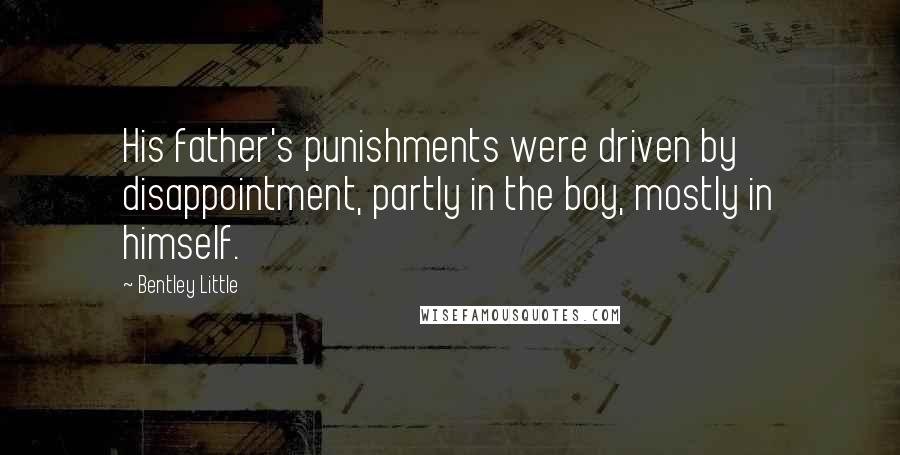 His father's punishments were driven by disappointment, partly in the boy, mostly in himself.

~ Bentley Little

WISEFAMOUSQUOTES.COM